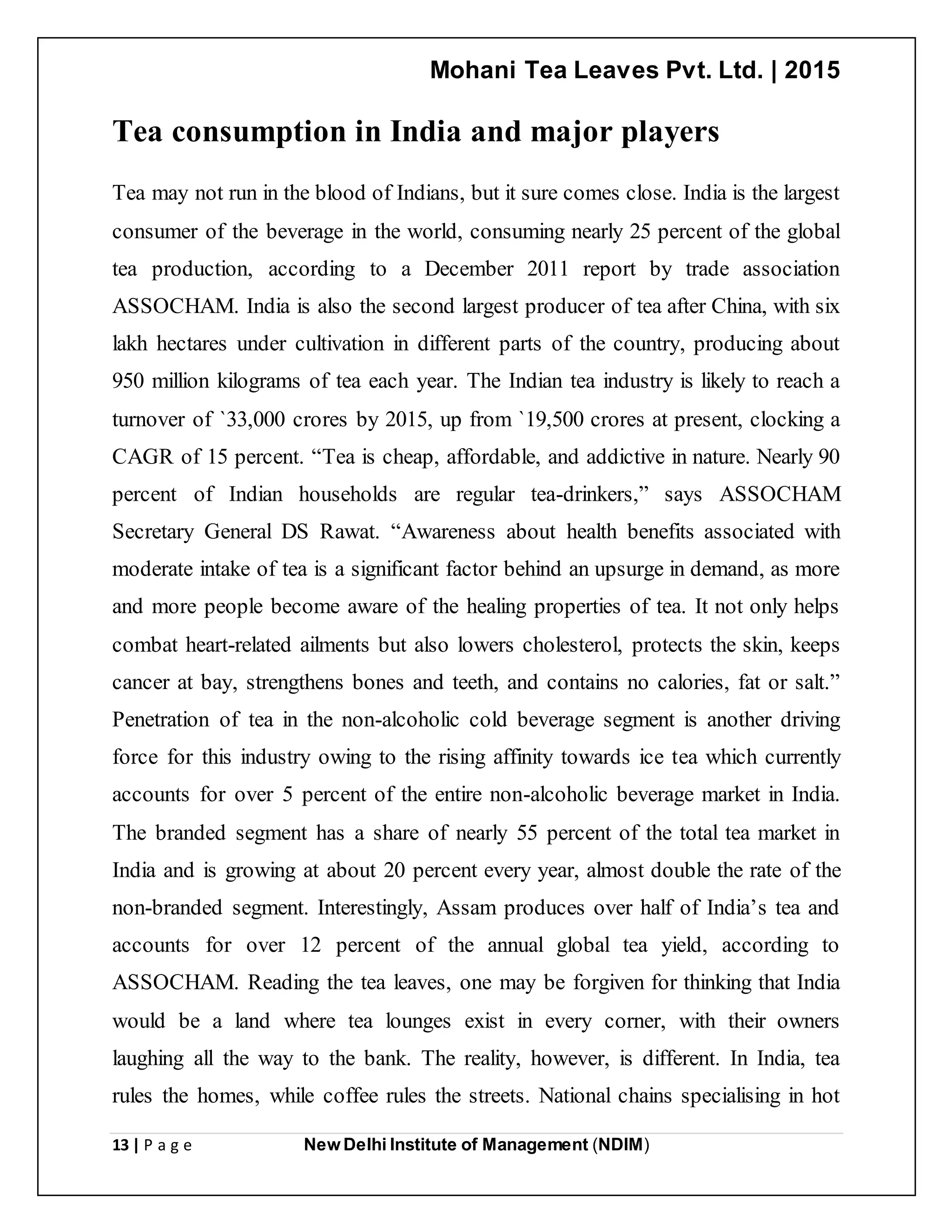 Mohani Tea Leaves Pvt. Ltd. | 2015

Tea consumption in India and major players

Tea may not run in the blood of Indians, but it sure comes close. India is the largest consumer of the beverage in the world, consuming nearly 25 percent of the global tea production, according to a December 2011 report by trade association ASSOCHAM. India is also the second largest producer of tea after China, with six lakh hectares under cultivation in different parts of the country, producing about 950 million kilograms of tea each year. The Indian tea industry is likely to reach a turnover of `33,000 crores by 2015, up from `19,500 crores at present, clocking a CAGR of 15 percent. “Tea is cheap, affordable, and addictive in nature. Nearly 90 percent of Indian households are regular tea-drinkers,” says ASSOCHAM Secretary General DS Rawat. “Awareness about health benefits associated with moderate intake of tea is a significant factor behind an upsurge in demand, as more and more people become aware of the healing properties of tea. It not only helps combat heart-related ailments but also lowers cholesterol, protects the skin, keeps cancer at bay, strengthens bones and teeth, and contains no calories, fat or salt.” Penetration of tea in the non-alcoholic cold beverage segment is another driving force for this industry owing to the rising affinity towards ice tea which currently accounts for over 5 percent of the entire non-alcoholic beverage market in India. The branded segment has a share of nearly 55 percent of the total tea market in India and is growing at about 20 percent every year, almost double the rate of the non-branded segment. Interestingly, Assam produces over half of India’s tea and accounts for over 12 percent of the annual global tea yield, according to ASSOCHAM. Reading the tea leaves, one may be forgiven for thinking that India would be a land where tea lounges exist in every corner, with their owners laughing all the way to the bank. The reality, however, is different. In India, tea rules the homes, while coffee rules the streets. National chains specialising in hot

13 | P a g e New Delhi Institute of Management (NDIM)